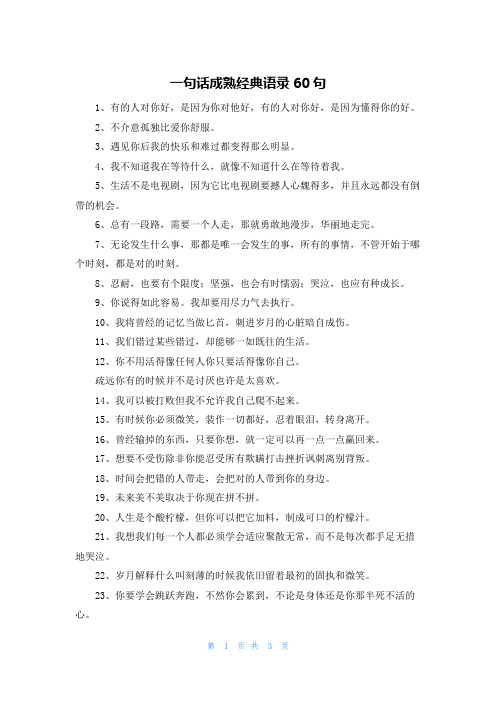 一句话成熟经典语录 60 句

1、有的人对你好，是因为你对他好，有的人对你好，是因为懂得你的好。

2、不介意孤独比爱你舒服。

3、遇见你后我的快乐和难过都变得那么明显。

4、我不知道我在等待什么，就像不知道什么在等待着我。

5、生活不是电视剧，因为它比电视剧要撼人心魄得多，并且永远都没有倒带的机会。

6、总有一段路，需要一个人走，那就勇敢地漫步，华丽地走完。

7、无论发生什么事，那都是唯一会发生的事，所有的事情，不管开始于哪个时刻，都是对的时刻。

8、忍耐，也要有个限度；坚强，也会有时懦弱；哭泣，也应有种成长。

9、你说得如此容易。我却要用尽力气去执行。

10、我将曾经的记忆当做匕首，刺进岁月的心脏暗自成伤。

11、我们错过某些错过，却能够一如既往的生活。

12、你不用活得像任何人你只要活得像你自己。

疏远你有的时候并不是讨厌也许是太喜欢。

14、我可以被打败但我不允许我自己爬不起来。

15、有时候你必须微笑，装作一切都好，忍着眼泪，转身离开。

16、曾经输掉的东西，只要你想，就一定可以再一点一点赢回来。

17、想要不受伤除非你能忍受所有欺瞒打击挫折讽刺离别背叛。

18、时间会把错的人带走，会把对的人带到你的身边。

19、未来美不美取决于你现在拼不拼。

20、人生是个酸柠檬，但你可以把它加料，制成可口的柠檬汁。

21、我想我们每一个人都必须学会适应聚散无常，而不是每次都手足无措地哭泣。

22、岁月解释什么叫刻薄的时候我依旧留着最初的固执和微笑。

23、你要学会跳跃奔跑，不然你会累到，不论是身体还是你那半死不活的心。

第 1 页 共 3 页